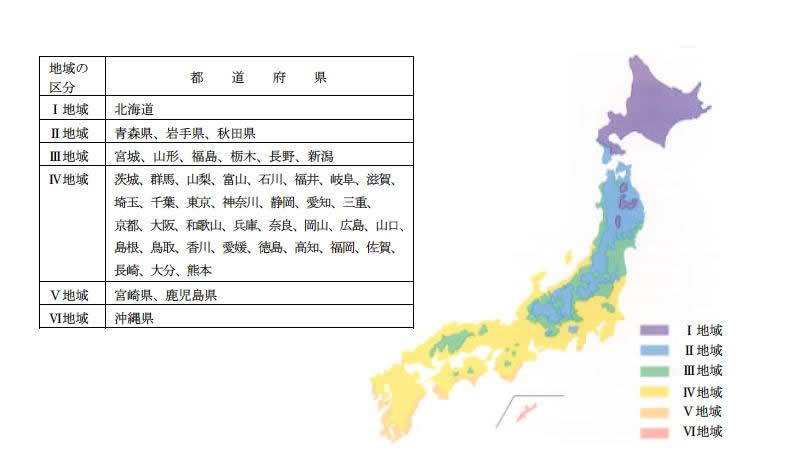 | 地域の区分 | 都　道　府　県 |
|---|---|
| Ⅰ地域 | 北海道 |
| Ⅱ地域 | 青森県、岩手県、秋田県 |
| Ⅲ地域 | 宮城、山形、福島、栃木、長野、新潟 |
| Ⅳ地域 | 茨城、群馬、山梨、富山、石川、福井、岐阜、滋賀、埼玉、千葉、東京、神奈川、静岡、愛知、三重、京都、大阪、和歌山、兵庫、奈良、岡山、広島、山口、島根、鳥取、香川、愛媛、徳島、高知、福岡、佐賀、長崎、大分、熊本 |
| Ⅴ地域 | 宮崎県、鹿児島県 |
| Ⅵ地域 | 沖縄県 |

Ⅰ地域
Ⅱ地域
Ⅲ地域
Ⅳ地域
Ⅴ地域
Ⅵ地域